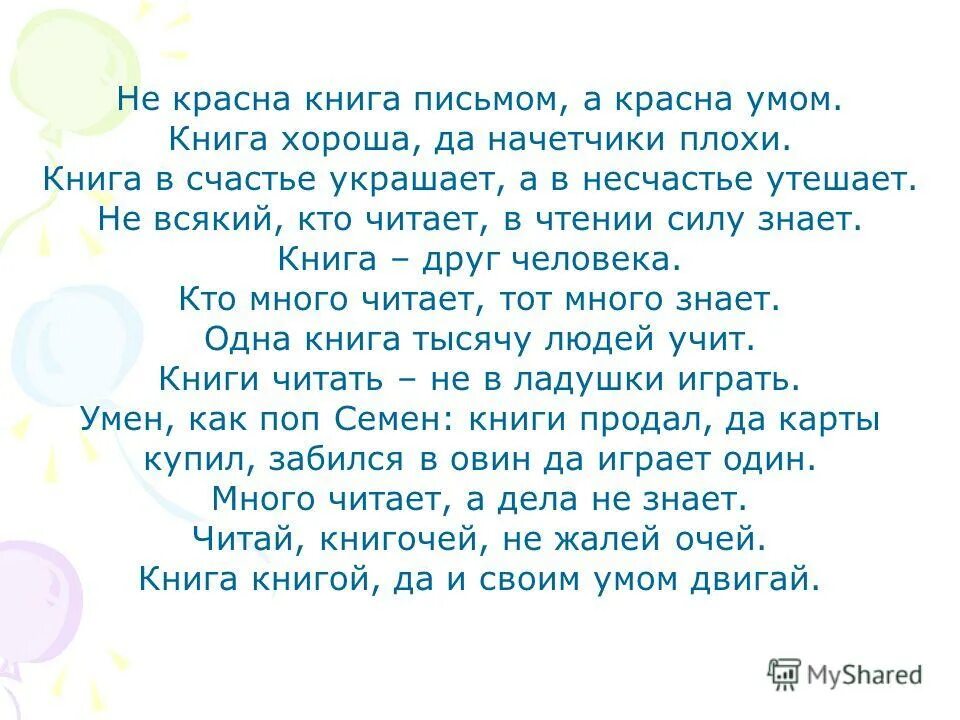 Не красна книга письмом, а красна умом.
Книга хороша, да начетчики плохи.
Книга в счастье украшает, а в несчастье утешает.
Не всякий, кто читает, в чтении силу знает.
Книга – друг человека.
Кто много читает, тот много знает.
Одна книга тысячу людей учит.
Книги читать – не в ладушки играть.
Умен, как поп Семен: книги продал, да карты купил, забился в овин да играет один.
Много читает, а дела не знает.
Читай, книгочей, не жалей очей.
Книга книгой, да и своим умом двигай.

MyShared